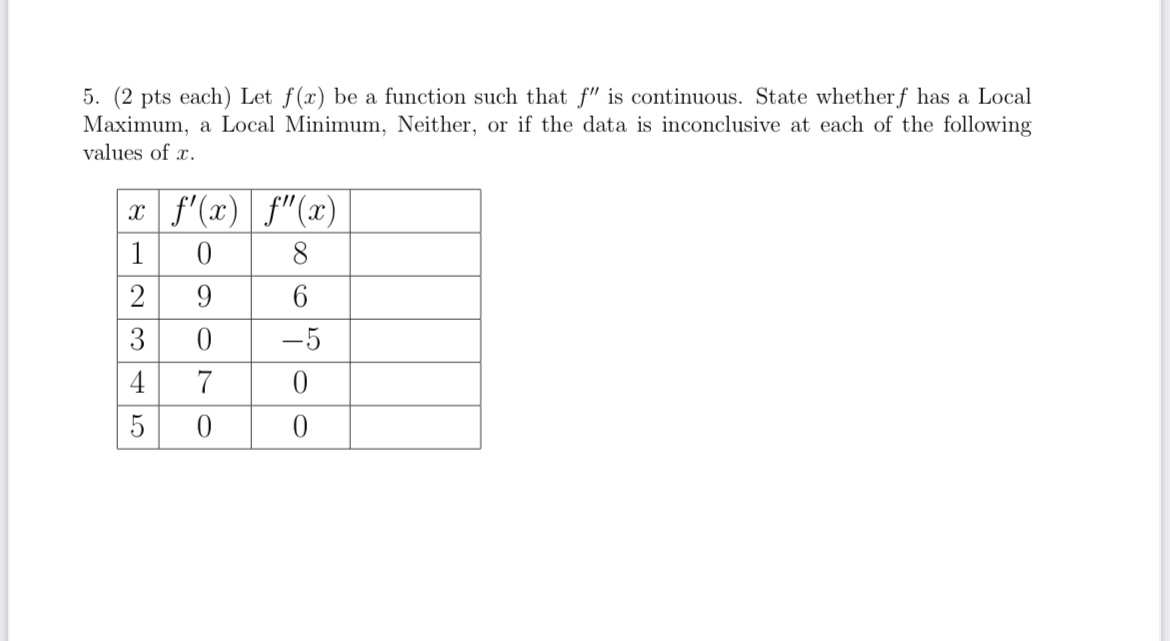 5. (2 pts each) Let $f(x)$ be a function such that $f''$ is continuous. State whether$f$ has a Local Maximum, a Local Minimum, Neither, or if the data is inconclusive at each of the following values of $x$.

| $x$ | $f'(x)$ | $f''(x)$ | |
|---|---|---|---|
| 1 | 0 | 8 | |
| 2 | 9 | 6 | |
| 3 | 0 | $-5$ | |
| 4 | 7 | 0 | |
| 5 | 0 | 0 | |